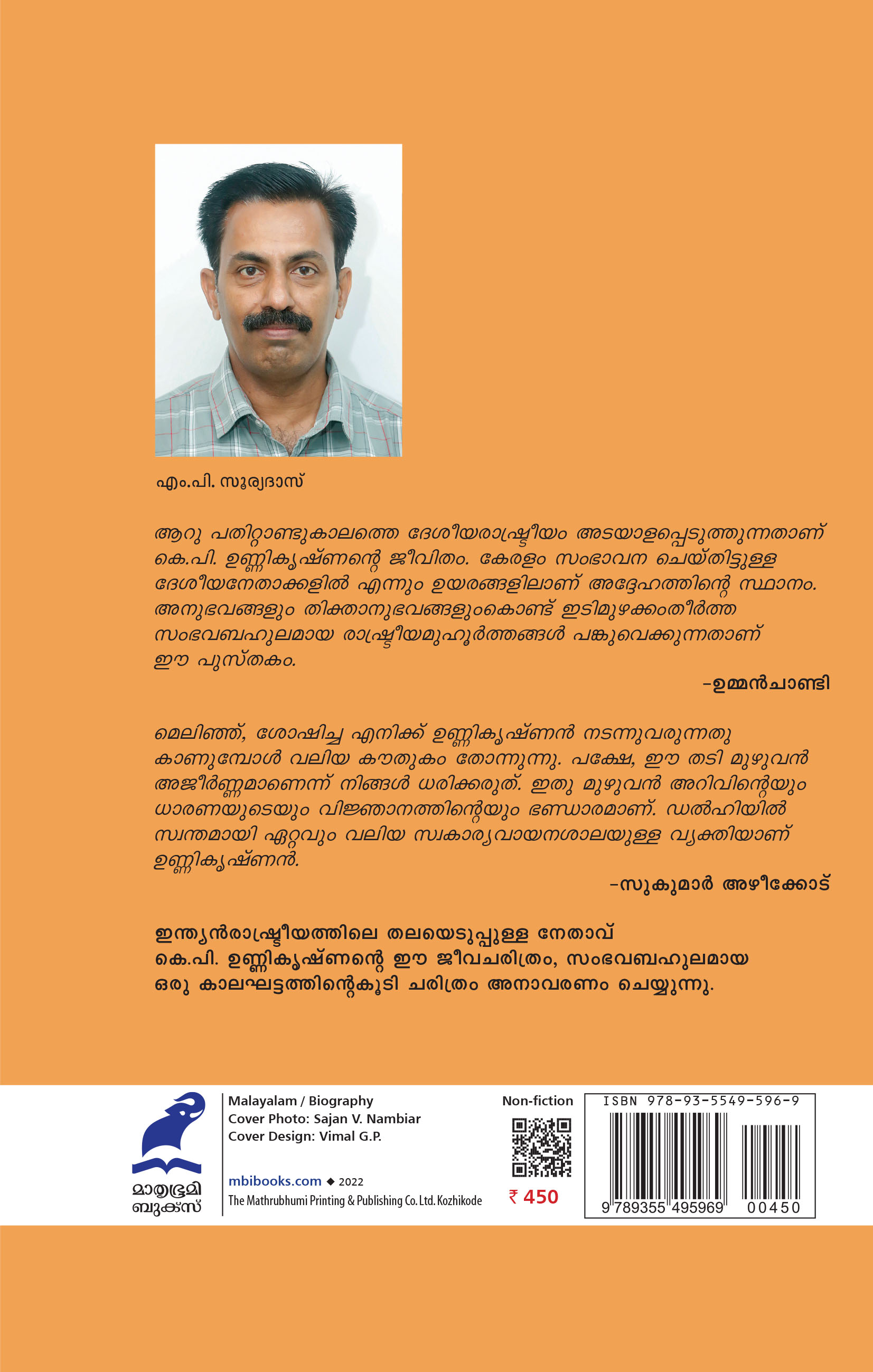 എം.പി. സൂര്യദാസ്

ആറു പതിറ്റാണ്ടുകാലത്തെ ദേശീയരാഷ്ട്രീയം അടയാളപ്പെടുത്തുന്നതാണ് കെ.പി. ഉണ്ണികൃഷ്ണന്റെ ജീവിതം. കേരളം സംഭാവന ചെയ്തിട്ടുള്ള ദേശീയനേതാക്കളിൽ എന്നും ഉയരങ്ങളിലാണ് അദ്ദേഹത്തിന്റെ സ്ഥാനം. അനുഭവങ്ങളും തിക്താനുഭവങ്ങളുംകൊണ്ട് ഇടിമുഴക്കംതീർത്ത സംഭവബഹുലമായ രാഷ്ട്രീയമുഹൂർത്തങ്ങൾ പങ്കുവെക്കുന്നതാണ് ഈ പുസ്തകം.

–ഉമ്മൻചാണ്ടി

മെലിഞ്ഞ്, ശോഷിച്ച എനിക്ക് ഉണ്ണികൃഷ്ണൻ നടന്നുവരുന്നതു കാണുമ്പോൾ വലിയ കൗതുകം തോന്നുന്നു. പക്ഷേ, ഈ തടി മുഴുവൻ അജീർണ്ണമാണെന്ന് നിങ്ങൾ ധരിക്കരുത്. ഇതു മുഴുവൻ അറിവിന്റെയും ധാരണയുടെയും വിജ്ഞാനത്തിന്റെയും ഭണ്ഡാരമാണ്. ഡൽഹിയിൽ സ്വന്തമായി ഏറ്റവും വലിയ സ്വകാര്യവായനശാലയുള്ള വ്യക്തിയാണ് ഉണ്ണികൃഷ്ണൻ.

–സുകുമാർ അഴീക്കോട്

ഇന്ത്യൻരാഷ്ട്രീയത്തിലെ തലയെടുപ്പുള്ള നേതാവ് കെ.പി. ഉണ്ണികൃഷ്ണന്റെ ഈ ജീവചരിത്രം, സംഭവബഹുലമായ ഒരു കാലഘട്ടത്തിന്റെകൂടി ചരിത്രം അനാവരണം ചെയ്യുന്നു.

മാതൃഭൂമി ബുക്സ്

Malayalam / Biography
Cover Photo: Sajan V. Nambiar
Cover Design: Vimal G.P.

mbibooks.com ◆ 2022
The Mathrubhumi Printing & Publishing Co. Ltd. Kozhikode

Non-fiction

₹ 450

ISBN 978-93-5549-596-9

9 789355 495969 00450